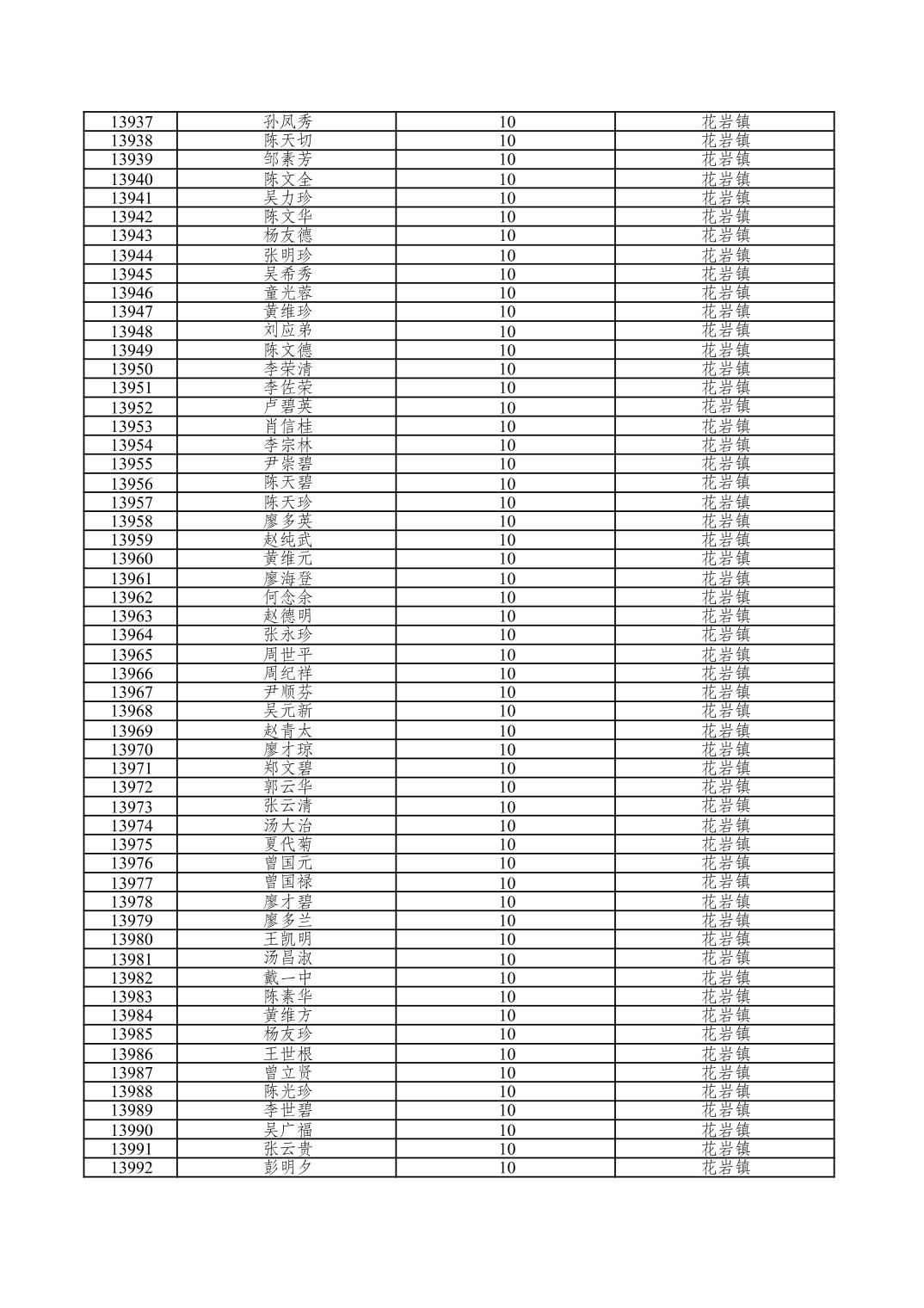 | 13937 | 孙凤秀 | 10 | 花岩镇 |
|---|---|---|---|
| 13938 | 陈天切 | 10 | 花岩镇 |
| 13939 | 邹素芳 | 10 | 花岩镇 |
| 13940 | 陈文全 | 10 | 花岩镇 |
| 13941 | 吴力珍 | 10 | 花岩镇 |
| 13942 | 陈文华 | 10 | 花岩镇 |
| 13943 | 杨友德 | 10 | 花岩镇 |
| 13944 | 张明珍 | 10 | 花岩镇 |
| 13945 | 吴希秀 | 10 | 花岩镇 |
| 13946 | 童光蓉 | 10 | 花岩镇 |
| 13947 | 黄维珍 | 10 | 花岩镇 |
| 13948 | 刘应弟 | 10 | 花岩镇 |
| 13949 | 陈文德 | 10 | 花岩镇 |
| 13950 | 李荣清 | 10 | 花岩镇 |
| 13951 | 李佐荣 | 10 | 花岩镇 |
| 13952 | 卢碧英 | 10 | 花岩镇 |
| 13953 | 肖信桂 | 10 | 花岩镇 |
| 13954 | 李宗林 | 10 | 花岩镇 |
| 13955 | 尹崇碧 | 10 | 花岩镇 |
| 13956 | 陈天碧 | 10 | 花岩镇 |
| 13957 | 陈天珍 | 10 | 花岩镇 |
| 13958 | 廖多英 | 10 | 花岩镇 |
| 13959 | 赵纯武 | 10 | 花岩镇 |
| 13960 | 黄维元 | 10 | 花岩镇 |
| 13961 | 廖海登 | 10 | 花岩镇 |
| 13962 | 何念余 | 10 | 花岩镇 |
| 13963 | 赵德明 | 10 | 花岩镇 |
| 13964 | 张永珍 | 10 | 花岩镇 |
| 13965 | 周世平 | 10 | 花岩镇 |
| 13966 | 周纪祥 | 10 | 花岩镇 |
| 13967 | 尹顺芬 | 10 | 花岩镇 |
| 13968 | 吴元新 | 10 | 花岩镇 |
| 13969 | 赵青太 | 10 | 花岩镇 |
| 13970 | 廖才琼 | 10 | 花岩镇 |
| 13971 | 郑文碧 | 10 | 花岩镇 |
| 13972 | 郭云华 | 10 | 花岩镇 |
| 13973 | 张云清 | 10 | 花岩镇 |
| 13974 | 汤大治 | 10 | 花岩镇 |
| 13975 | 夏代菊 | 10 | 花岩镇 |
| 13976 | 曾国元 | 10 | 花岩镇 |
| 13977 | 曾国禄 | 10 | 花岩镇 |
| 13978 | 廖才碧 | 10 | 花岩镇 |
| 13979 | 廖多兰 | 10 | 花岩镇 |
| 13980 | 王凯明 | 10 | 花岩镇 |
| 13981 | 汤昌淑 | 10 | 花岩镇 |
| 13982 | 戴一中 | 10 | 花岩镇 |
| 13983 | 陈素华 | 10 | 花岩镇 |
| 13984 | 黄维方 | 10 | 花岩镇 |
| 13985 | 杨友珍 | 10 | 花岩镇 |
| 13986 | 王世根 | 10 | 花岩镇 |
| 13987 | 曾立贤 | 10 | 花岩镇 |
| 13988 | 陈光珍 | 10 | 花岩镇 |
| 13989 | 李世碧 | 10 | 花岩镇 |
| 13990 | 吴广福 | 10 | 花岩镇 |
| 13991 | 张云贵 | 10 | 花岩镇 |
| 13992 | 彭明夕 | 10 | 花岩镇 |